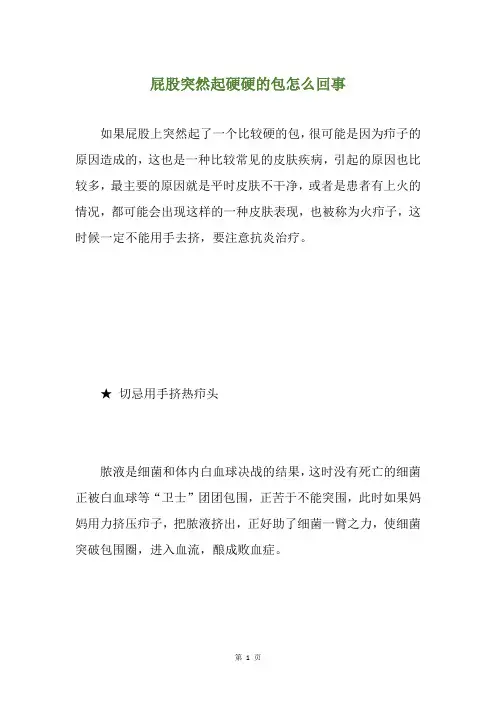 屁股突然起硬硬的包怎么回事

如果屁股上突然起了一个比较硬的包，很可能是因为疖子的原因造成的，这也是一种比较常见的皮肤疾病，引起的原因也比较多，最主要的原因就是平时皮肤不干净，或者是患者有上火的情况，都可能会出现这样的一种皮肤表现，也被称为火疖子，这时候一定不能用手去挤，要注意抗炎治疗。

★ 切忌用手挤热疖头

脓液是细菌和体内白血球决战的结果，这时没有死亡的细菌正被白血球等“卫士”团团包围，正苦于不能突围，此时如果妈妈用力挤压疖子，把脓液挤出，正好助了细菌一臂之力，使细菌突破包围圈，进入血流，酿成败血症。

第 1 页